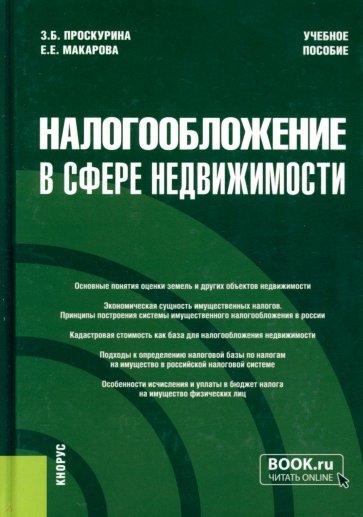 З.Б. ПРОСКУРИНА
Е.Е. МАКАРОВА

УЧЕБНОЕ
ПОСОБИЕ

НАЛОГООБЛОЖЕНИЕ
В СФЕРЕ НЕДВИЖИМОСТИ

Основные понятия оценки земель и других объектов недвижимости

Экономическая сущность имущественных налогов.
Принципы построения системы имущественного налогообложения в россии

Кадастровая стоимость как база для налогообложения недвижимости

Подходы к определению налоговой базы по налогам на имущество в российской налоговой системе

Особенности исчисления и уплаты в бюджет налога на имущество физических лиц

КНОРУС

BOOK.ru
ЧИТАТЬ ONLINE